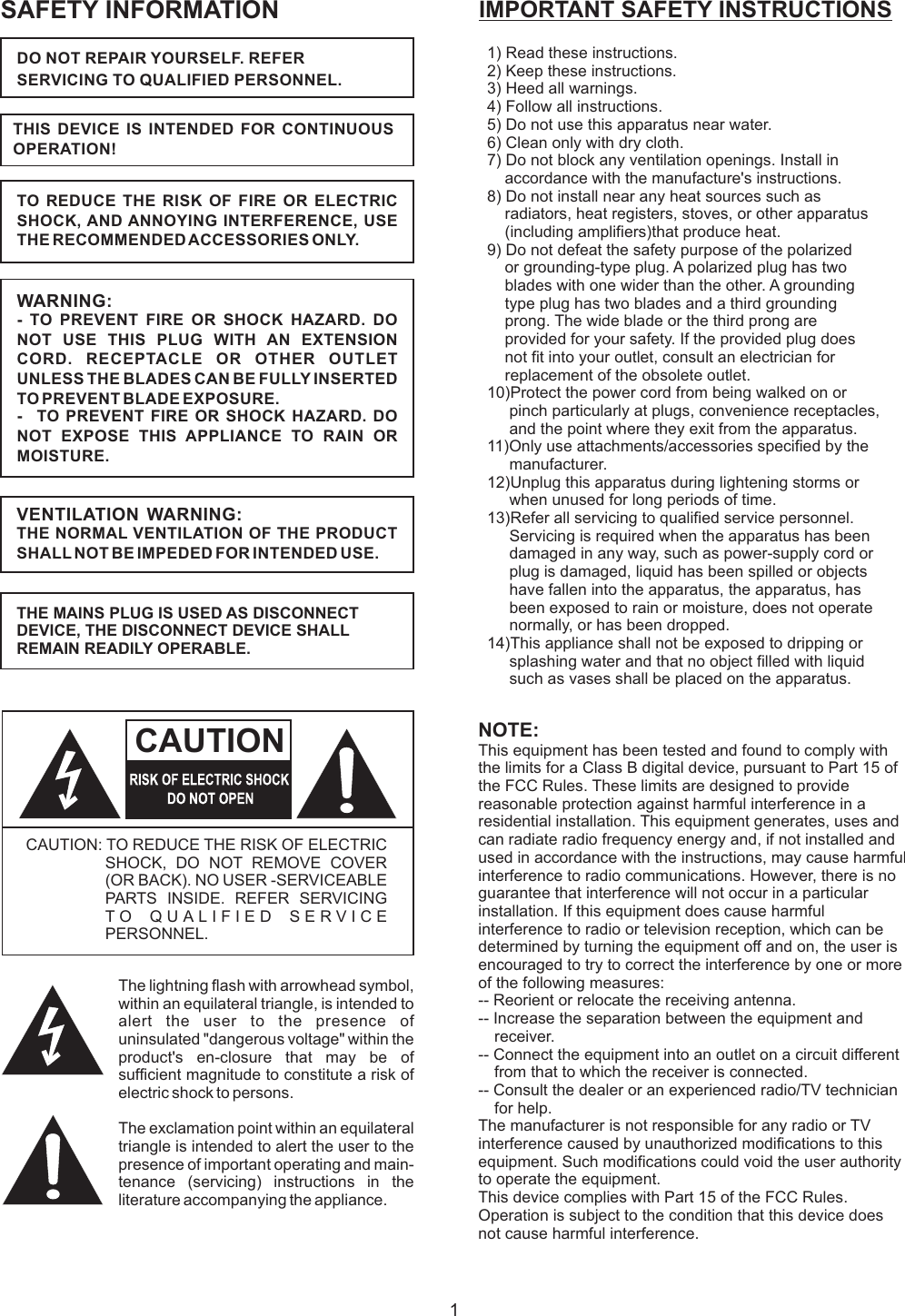 SAFETY INFORMATION

DO NOT REPAIR YOURSELF. REFER SERVICING TO QUALIFIED PERSONNEL.

THIS DEVICE IS INTENDED FOR CONTINUOUS OPERATION!

TO REDUCE THE RISK OF FIRE OR ELECTRIC SHOCK, AND ANNOYING INTERFERENCE, USE THE RECOMMENDED ACCESSORIES ONLY.

WARNING:
- TO PREVENT FIRE OR SHOCK HAZARD. DO NOT USE THIS PLUG WITH AN EXTENSION CORD. RECEPTACLE OR OTHER OUTLET UNLESS THE BLADES CAN BE FULLY INSERTED TO PREVENT BLADE EXPOSURE.
- TO PREVENT FIRE OR SHOCK HAZARD. DO NOT EXPOSE THIS APPLIANCE TO RAIN OR MOISTURE.

VENTILATION WARNING:
THE NORMAL VENTILATION OF THE PRODUCT SHALL NOT BE IMPEDED FOR INTENDED USE.

THE MAINS PLUG IS USED AS DISCONNECT DEVICE, THE DISCONNECT DEVICE SHALL REMAIN READILY OPERABLE.

CAUTION
RISK OF ELECTRIC SHOCK
DO NOT OPEN

CAUTION: TO REDUCE THE RISK OF ELECTRIC SHOCK, DO NOT REMOVE COVER (OR BACK). NO USER -SERVICEABLE PARTS INSIDE. REFER SERVICING TO QUALIFIED SERVICE PERSONNEL.

The lightning flash with arrowhead symbol, within an equilateral triangle, is intended to alert the user to the presence of uninsulated "dangerous voltage" within the product's en-closure that may be of sufficient magnitude to constitute a risk of electric shock to persons.

The exclamation point within an equilateral triangle is intended to alert the user to the presence of important operating and maintenance (servicing) instructions in the literature accompanying the appliance.

IMPORTANT SAFETY INSTRUCTIONS

1) Read these instructions.
2) Keep these instructions.
3) Heed all warnings.
4) Follow all instructions.
5) Do not use this apparatus near water.
6) Clean only with dry cloth.
7) Do not block any ventilation openings. Install in accordance with the manufacture's instructions.
8) Do not install near any heat sources such as radiators, heat registers, stoves, or other apparatus (including amplifiers)that produce heat.
9) Do not defeat the safety purpose of the polarized or grounding-type plug. A polarized plug has two blades with one wider than the other. A grounding type plug has two blades and a third grounding prong. The wide blade or the third prong are provided for your safety. If the provided plug does not fit into your outlet, consult an electrician for replacement of the obsolete outlet.
10)Protect the power cord from being walked on or pinch particularly at plugs, convenience receptacles, and the point where they exit from the apparatus.
11)Only use attachments/accessories specified by the manufacturer.
12)Unplug this apparatus during lightening storms or when unused for long periods of time.
13)Refer all servicing to qualified service personnel. Servicing is required when the apparatus has been damaged in any way, such as power-supply cord or plug is damaged, liquid has been spilled or objects have fallen into the apparatus, the apparatus, has been exposed to rain or moisture, does not operate normally, or has been dropped.
14)This appliance shall not be exposed to dripping or splashing water and that no object filled with liquid such as vases shall be placed on the apparatus.

NOTE:
This equipment has been tested and found to comply with the limits for a Class B digital device, pursuant to Part 15 of the FCC Rules. These limits are designed to provide reasonable protection against harmful interference in a residential installation. This equipment generates, uses and can radiate radio frequency energy and, if not installed and used in accordance with the instructions, may cause harmful interference to radio communications. However, there is no guarantee that interference will not occur in a particular installation. If this equipment does cause harmful interference to radio or television reception, which can be determined by turning the equipment off and on, the user is encouraged to try to correct the interference by one or more of the following measures:
-- Reorient or relocate the receiving antenna.
-- Increase the separation between the equipment and receiver.
-- Connect the equipment into an outlet on a circuit different from that to which the receiver is connected.
-- Consult the dealer or an experienced radio/TV technician for help.
The manufacturer is not responsible for any radio or TV interference caused by unauthorized modifications to this equipment. Such modifications could void the user authority to operate the equipment.
This device complies with Part 15 of the FCC Rules. Operation is subject to the condition that this device does not cause harmful interference.

1